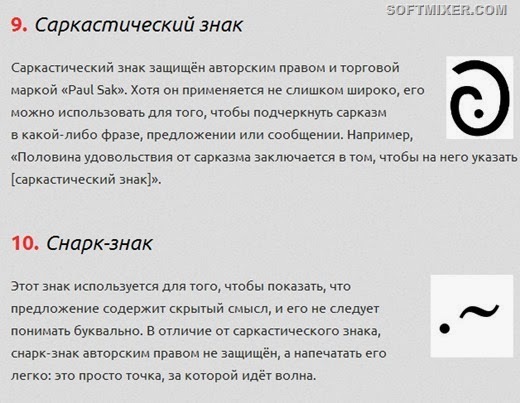 SOFTMIXER.COM

9. Саркастический знак

Саркастический знак защищён авторским правом и торговой маркой «Paul Sak». Хотя он применяется не слишком широко, его можно использовать для того, чтобы подчеркнуть сарказм в какой-либо фразе, предложении или сообщении. Например, «Половина удовольствия от сарказма заключается в том, чтобы на него указать [саркастический знак]».

10. Снарк-знак

Этот знак используется для того, чтобы показать, что предложение содержит скрытый смысл, и его не следует понимать буквально. В отличие от саркастического знака, снарк-знак авторским правом не защищён, а напечатать его легко: это просто точка, за которой идёт волна.

.~